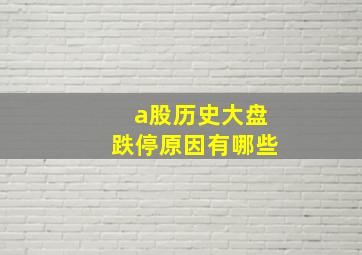 a股历史大盘
跌停原因有哪些